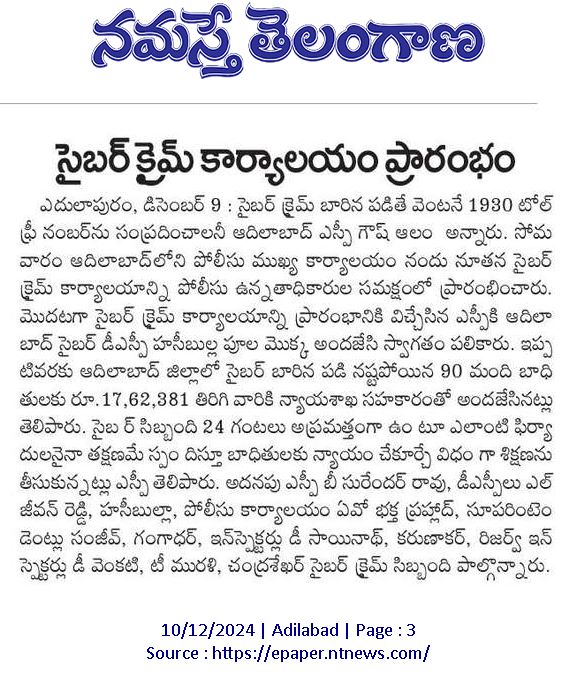 నమస్తే తెలంగాణ

సైబర్ క్రైమ్ కార్యాలయం ప్రారంభం

ఎదులాపురం, డిసెంబర్ 9 : సైబర్ క్రైమ్ బారిన పడితే వెంటనే 1930 టోల్ ఫ్రీ నంబర్‌ను సంప్రదించాలనీ ఆదిలాబాద్ ఎస్పీ గౌష్ ఆలం అన్నారు. సోమవారం ఆదిలాబాద్‌లోని పోలీసు ముఖ్య కార్యాలయం నందు నూతన సైబర్ క్రైమ్ కార్యాలయాన్ని పోలీసు ఉన్నతాధికారుల సమక్షంలో ప్రారంభించారు. మొదటగా సైబర్ క్రైమ్ కార్యాలయాన్ని ప్రారంభానికి విచ్చేసిన ఎస్పీకి ఆదిలాబాద్ సైబర్ డీఎస్పీ హసీబుల్ల పూల మొక్క అందజేసి స్వాగతం పలికారు. ఇప్పటివరకు ఆదిలాబాద్ జిల్లాలో సైబర్ బారిన పడి నష్టపోయిన 90 మంది బాధితులకు రూ.17,62,381 తిరిగి వారికి న్యాయశాఖ సహకారంతో అందజేసినట్లు తెలిపారు. సైబ ర్ సిబ్బంది 24 గంటలు అప్రమత్తంగా ఉం టూ ఎలాంటి ఫిర్యాదులనైనా తక్షణమే స్పం దిస్తూ బాధితులకు న్యాయం చేకూర్చే విధం గా శిక్షణను తీసుకున్నట్లు ఎస్పీ తెలిపారు. అదనపు ఎస్పీ బీ సురేందర్ రావు, డీఎస్పీలు ఎల్ జీవన్ రెడ్డి, హసీబుల్లా, పోలీసు కార్యాలయం ఏవో భక్త ప్రహ్లాద్, సూపరింటెండెంట్లు సంజీవ్, గంగాధర్, ఇన్‌స్పెక్టర్లు డీ సాయినాథ్, కరుణాకర్, రిజర్వ్ ఇన్‌స్పెక్టర్లు డీ వెంకటి, టీ మురళి, చంద్రశేఖర్ సైబర్ క్రైమ్ సిబ్బంది పాల్గొన్నారు.

10/12/2024 | Adilabad | Page : 3
Source : https://epaper.ntnews.com/